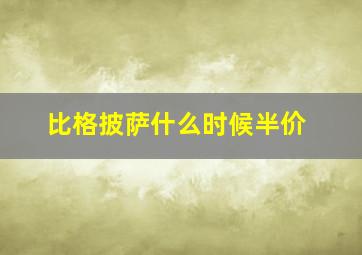 比格披萨什么时候半价